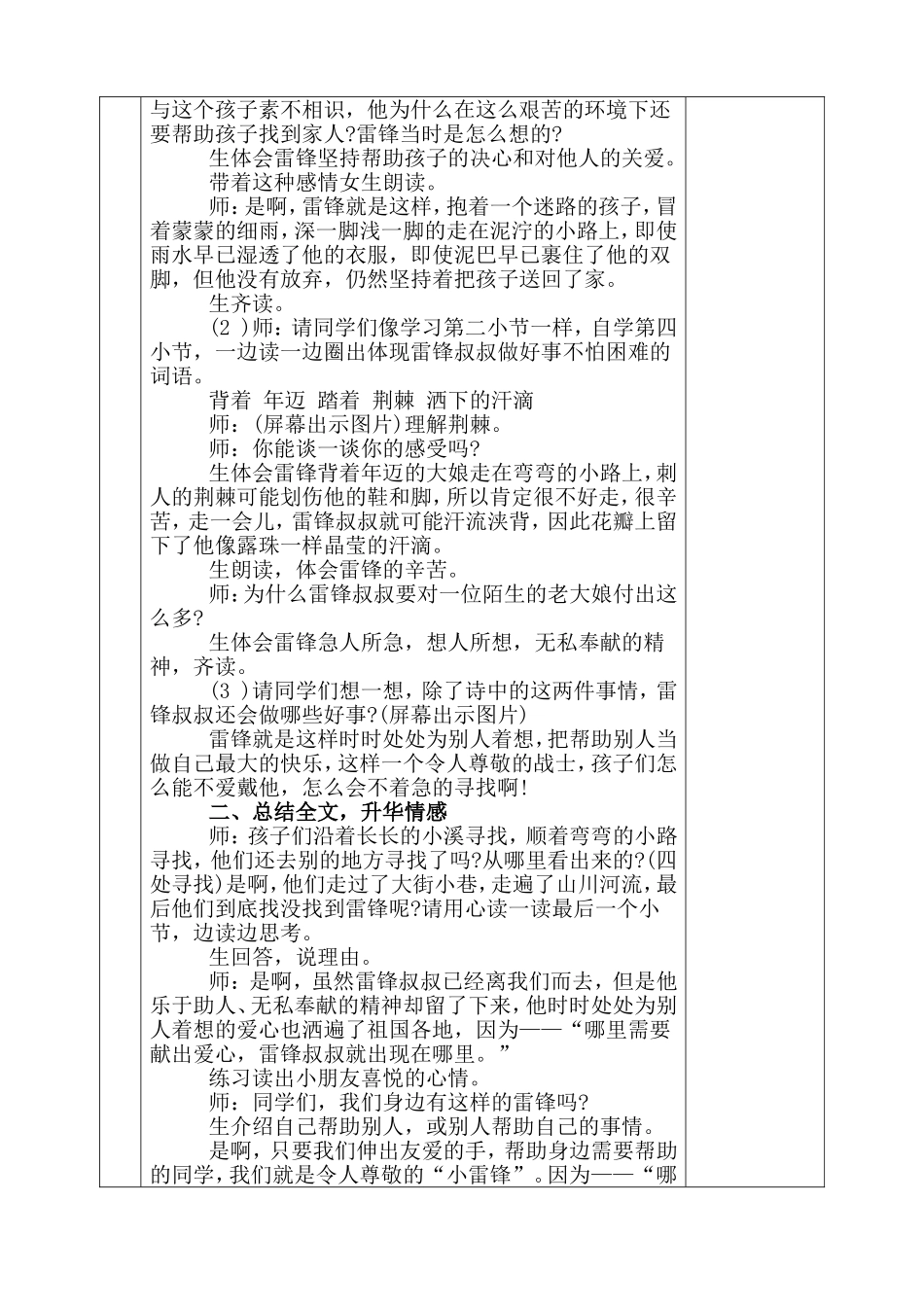 与这个孩子素不相识，他为什么在这么艰苦的环境下还要帮助孩子找到家人?雷锋当时是怎么想的?

生体会雷锋坚持帮助孩子的决心和对他人的关爱。

带着这种感情女生朗读。

师：是啊，雷锋就是这样，抱着一个迷路的孩子，冒着蒙蒙的细雨，深一脚浅一脚的走在泥泞的小路上，即使雨水早已湿透了他的衣服，即使泥巴早已裹住了他的双脚，但他没有放弃，仍然坚持着把孩子送回了家。

生齐读。

(2 )师：请同学们像学习第二小节一样，自学第四小节，一边读一边圈出体现雷锋叔叔做好事不怕困难的词语。

背着 年迈 踏着 荆棘 洒下的汗滴

师：(屏幕出示图片)理解荆棘。

师：你能谈一谈你的感受吗?

生体会雷锋背着年迈的大娘走在弯弯的小路上，刺人的荆棘可能划伤他的鞋和脚，所以肯定很不好走，很辛苦，走一会儿，雷锋叔叔就可能汗流浃背，因此花瓣上留下了他像露珠一样晶莹的汗滴。

生朗读，体会雷锋的辛苦。

师：为什么雷锋叔叔要对一位陌生的老大娘付出这么多?

生体会雷锋急人所急，想人所想，无私奉献的精神，齐读。

(3 )请同学们想一想，除了诗中的这两件事情，雷锋叔叔还会做哪些好事?(屏幕出示图片)

雷锋就是这样时时处处为别人着想，把帮助别人当做自己最大的快乐，这样一个令人尊敬的战士，孩子们怎么能不爱戴他，怎么会不着急的寻找啊!

二、总结全文，升华情感

师：孩子们沿着长长的小溪寻找，顺着弯弯的小路寻找，他们还去别的地方寻找了吗?从哪里看出来的?(四处寻找)是啊，他们走过了大街小巷，走遍了山川河流，最后他们到底找没找到雷锋呢?请用心读一读最后一个小节，边读边思考。

生回答，说理由。

师：是啊，虽然雷锋叔叔已经离我们而去，但是他乐于助人、无私奉献的精神却留了下来，他时时处处为别人着想的爱心也洒遍了祖国各地，因为——“哪里需要献出爱心，雷锋叔叔就出现在哪里。”

练习读出小朋友喜悦的心情。

师：同学们，我们身边有这样的雷锋吗?

生介绍自己帮助别人，或别人帮助自己的事情。

是啊，只要我们伸出友爱的手，帮助身边需要帮助的同学，我们就是令人尊敬的“小雷锋”。因为——“哪